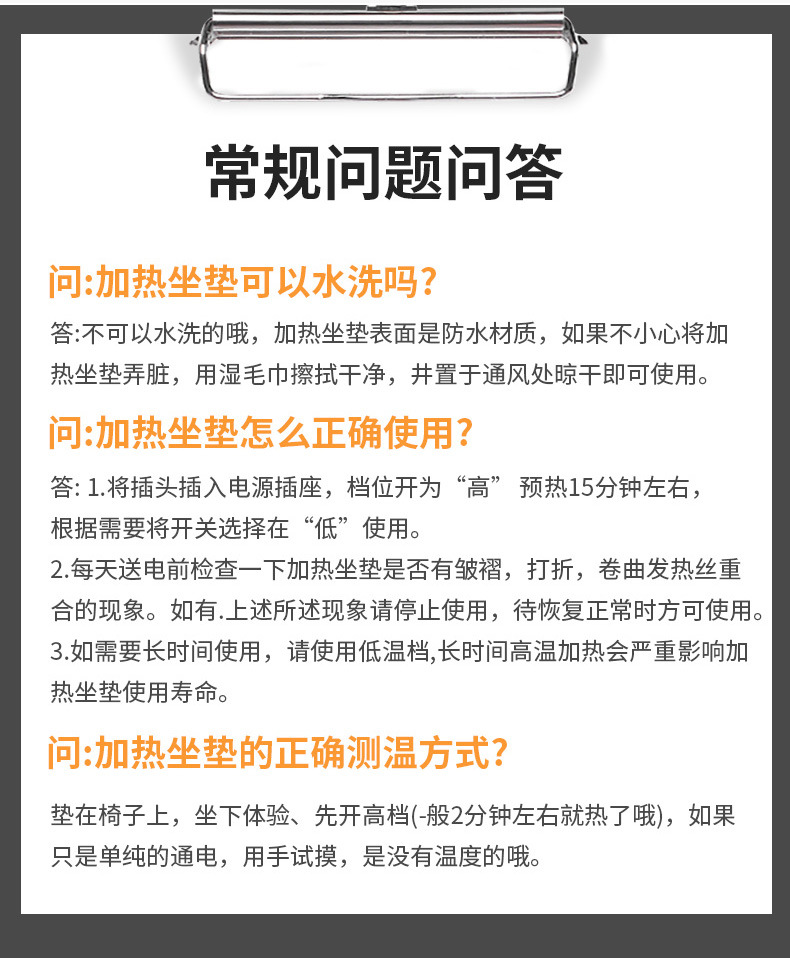 常规问题问答

问:加热坐垫可以水洗吗?

答:不可以水洗的哦，加热坐垫表面是防水材质，如果不小心将加热坐垫弄脏，用湿毛巾擦拭干净，并置于通风处晾干即可使用。

问:加热坐垫怎么正确使用?

答: 1.将插头插入电源插座，档位开为“高” 预热15分钟左右，根据需要将开关选择在“低”使用。
2.每天送电前检查一下加热坐垫是否有皱褶，打折，卷曲发热丝重合的现象。如有.上述所述现象请停止使用，待恢复正常时方可使用。
3.如需要长时间使用，请使用低温档,长时间高温加热会严重影响加热坐垫使用寿命。

问:加热坐垫的正确测温方式?

垫在椅子上，坐下体验、先开高档(-般2分钟左右就热了哦)，如果只是单纯的通电，用手试摸，是没有温度的哦。